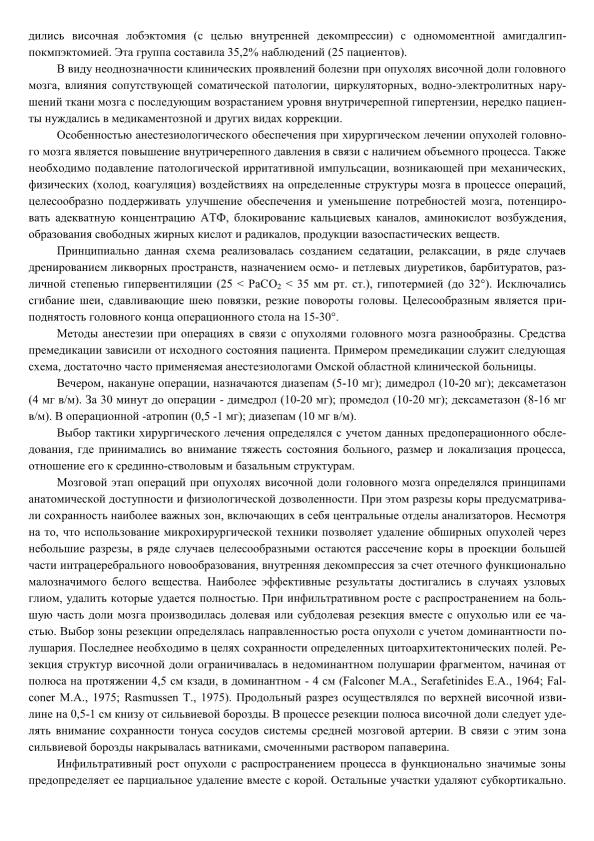 дились височная лобэктомия (с целью внутренней декомпрессии) с одномоментной амигдалгиппокмпэктомией. Эта группа составила 35,2% наблюдений (25 пациентов).

В виду неоднозначности клинических проявлений болезни при опухолях височной доли головного мозга, влияния сопутствующей соматической патологии, циркуляторных, водно-электролитных нарушений ткани мозга с последующим возрастанием уровня внутричерепной гипертензии, нередко пациенты нуждались в медикаментозной и других видах коррекции.

Особенностью анестезиологического обеспечения при хирургическом лечении опухолей головного мозга является повышение внутричерепного давления в связи с наличием объемного процесса. Также необходимо подавление патологической ирритативной импульсации, возникающей при механических, физических (холод, коагуляция) воздействиях на определенные структуры мозга в процессе операций, целесообразно поддерживать улучшение обеспечения и уменьшение потребностей мозга, потенцировать адекватную концентрацию АТФ, блокирование кальциевых каналов, аминокислот возбуждения, образования свободных жирных кислот и радикалов, продукции вазоспастических веществ.

Принципиально данная схема реализовалась созданием седатации, релаксации, в ряде случаев дренированием ликворных пространств, назначением осмо- и петлевых диуретиков, барбитуратов, различной степенью гипервентиляции ($25 < PaCO_2 < 35$ мм рт. ст.), гипотермией (до 32°). Исключались сгибание шеи, сдавливающие шею повязки, резкие повороты головы. Целесообразным является приподнятость головного конца операционного стола на 15-30°.

Методы анестезии при операциях в связи с опухолями головного мозга разнообразны. Средства премедикации зависили от исходного состояния пациента. Примером премедикации служит следующая схема, достаточно часто применяемая анестезиологами Омской областной клинической больницы.

Вечером, накануне операции, назначаются диазепам (5-10 мг); димедрол (10-20 мг); дексаметазон (4 мг в/м). За 30 минут до операции - димедрол (10-20 мг); промедол (10-20 мг); дексаметазон (8-16 мг в/м). В операционной -атропин (0,5 -1 мг); диазепам (10 мг в/м).

Выбор тактики хирургического лечения определялся с учетом данных предоперационного обследования, где принимались во внимание тяжесть состояния больного, размер и локализация процесса, отношение его к срединно-стволовым и базальным структурам.

Мозговой этап операций при опухолях височной доли головного мозга определялся принципами анатомической доступности и физиологической дозволенности. При этом разрезы коры предусматривали сохранность наиболее важных зон, включающих в себя центральные отделы анализаторов. Несмотря на то, что использование микрохирургической техники позволяет удаление обширных опухолей через небольшие разрезы, в ряде случаев целесообразными остаются рассечение коры в проекции большей части интрацеребрального новообразования, внутренняя декомпрессия за счет отечного функционально малозначимого белого вещества. Наиболее эффективные результаты достигались в случаях узловых глиом, удалить которые удается полностью. При инфильтративном росте с распространением на большую часть доли мозга производилась долевая или субдолевая резекция вместе с опухолью или ее частью. Выбор зоны резекции определялась направленностью роста опухоли с учетом доминантности полушария. Последнее необходимо в целях сохранности определенных цитоархитектонических полей. Резекция структур височной доли ограничивалась в недоминантном полушарии фрагментом, начиная от полюса на протяжении 4,5 см кзади, в доминантном - 4 см (Falconer M.A., Serafetinides E.A., 1964; Falconer M.A., 1975; Rasmussen T., 1975). Продольный разрез осуществлялся по верхней височной извилине на 0,5-1 см книзу от сильвиевой борозды. В процессе резекции полюса височной доли следует уделять внимание сохранности тонуса сосудов системы средней мозговой артерии. В связи с этим зона сильвиевой борозды накрывалась ватниками, смоченными раствором папаверина.

Инфильтративный рост опухоли с распространением процесса в функционально значимые зоны предопределяет ее парциальное удаление вместе с корой. Остальные участки удаляют субкортикально.